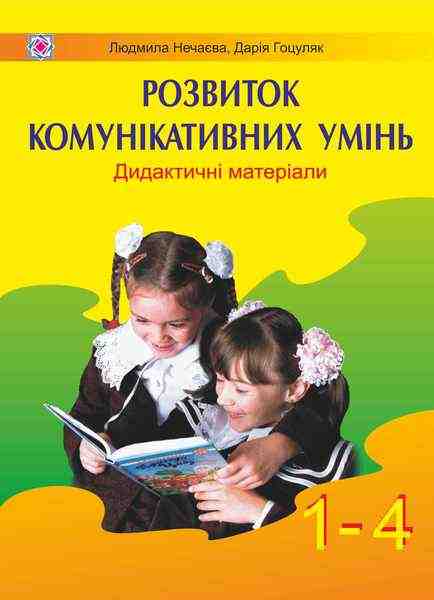 Людмила Нечаєва, Дарія Гоцуляк

РОЗВИТОК КОМУНІКАТИВНИХ УМІНЬ

Дидактичні матеріали

1-4